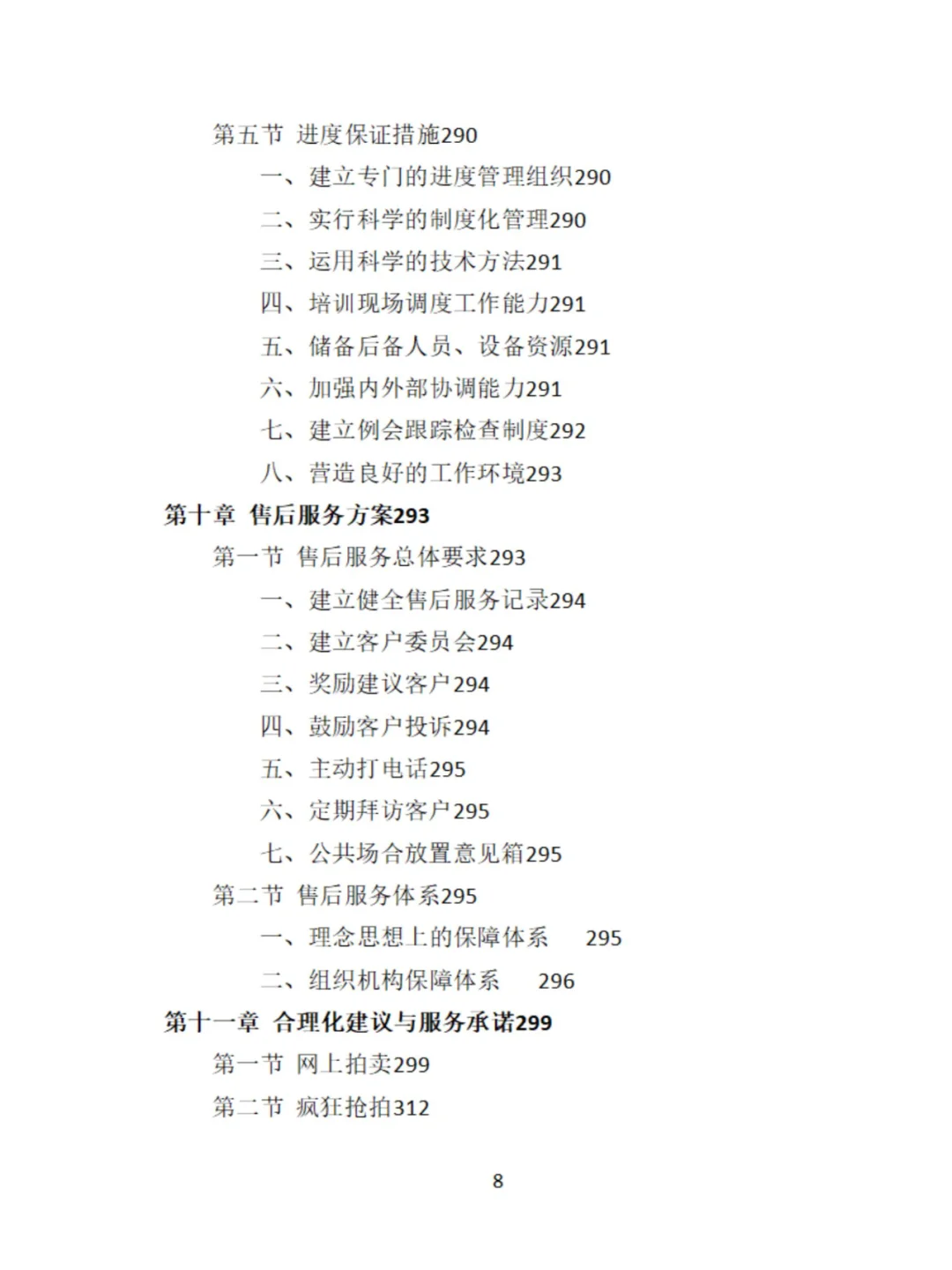 第五节 进度保证措施290

一、建立专门的进度管理组织290

二、实行科学的制度化管理290

三、运用科学的技术方法291

四、培训现场调度工作能力291

五、储备后备人员、设备资源291

六、加强内外部协调能力291

七、建立例会跟踪检查制度292

八、营造良好的工作环境293

第十章 售后服务方案293

第一节 售后服务总体要求293

一、建立健全售后服务记录294

二、建立客户委员会294

三、奖励建议客户294

四、鼓励客户投诉294

五、主动打电话295

六、定期拜访客户295

七、公共场合放置意见箱295

第二节 售后服务体系295

一、理念思想上的保障体系 295

二、组织机构保障体系 296

第十一章 合理化建议与服务承诺299

第一节 网上拍卖299

第二节 疯狂抢拍312

8